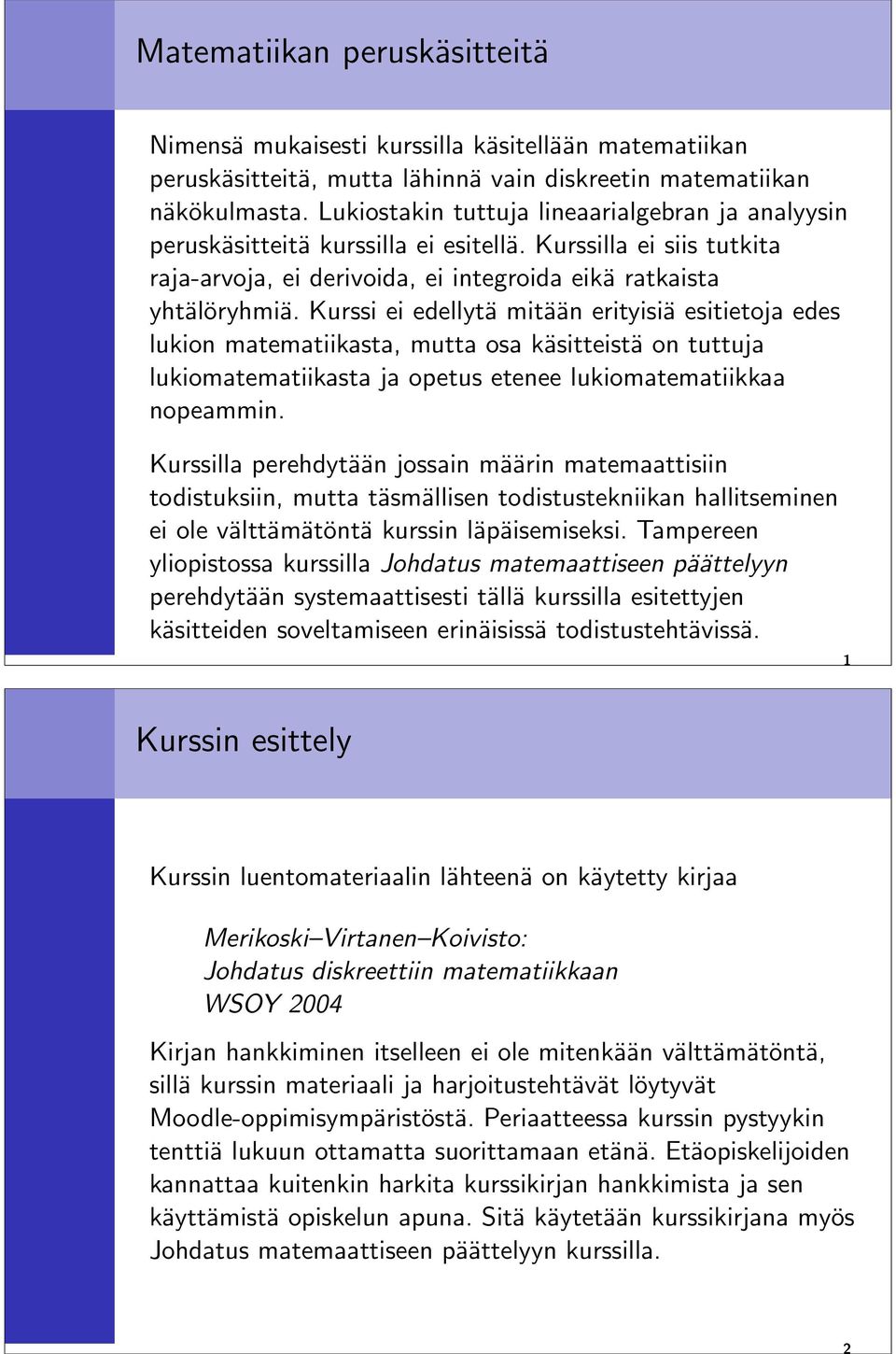 Matematiikan peruskäsitteitä

Nimensä mukaisesti kurssilla käsitellään matematiikan peruskäsitteitä, mutta lähinnä vain diskreetin matematiikan näkökulmasta. Lukiostakin tuttuja lineaarialgebran ja analyysin peruskäsitteitä kurssilla ei esitellä. Kurssilla ei siis tutkita raja-arvoja, ei derivoida, ei integroida eikä ratkaista yhtälöryhmiä. Kurssi ei edellytä mitään erityisiä esitietoja edes lukion matematiikasta, mutta osa käsitteistä on tuttuja lukiomatematiikasta ja opetus etenee lukiomatematiikkaa nopeammin.

Kurssilla perehdytään jossain määrin matemaattisiin todistuksiin, mutta täsmällisen todistustekniikan hallitseminen ei ole välttämätöntä kurssin läpäisemiseksi. Tampereen yliopistossa kurssilla Johdatus matemaattiseen päättelyyn perehdytään systemaattisesti tällä kurssilla esitettyjen käsitteiden soveltamiseen erinäisissä todistustehtävissä.

1

Kurssin esittely

Kurssin luentomateriaalin lähteenä on käytetty kirjaa

Merikoski–Virtanen–Koivisto:
Johdatus diskreettiin matematiikkaan
WSOY 2004

Kirjan hankkiminen itselleen ei ole mitenkään välttämätöntä, sillä kurssin materiaali ja harjoitustehtävät löytyvät Moodle-oppimisympäristöstä. Periaatteessa kurssin pystyykin tenttiä lukuun ottamatta suorittamaan etänä. Etäopiskelijoiden kannattaa kuitenkin harkita kurssikirjan hankkimista ja sen käyttämistä opiskelun apuna. Sitä käytetään kurssikirjana myös Johdatus matemaattiseen päättelyyn kurssilla.

2